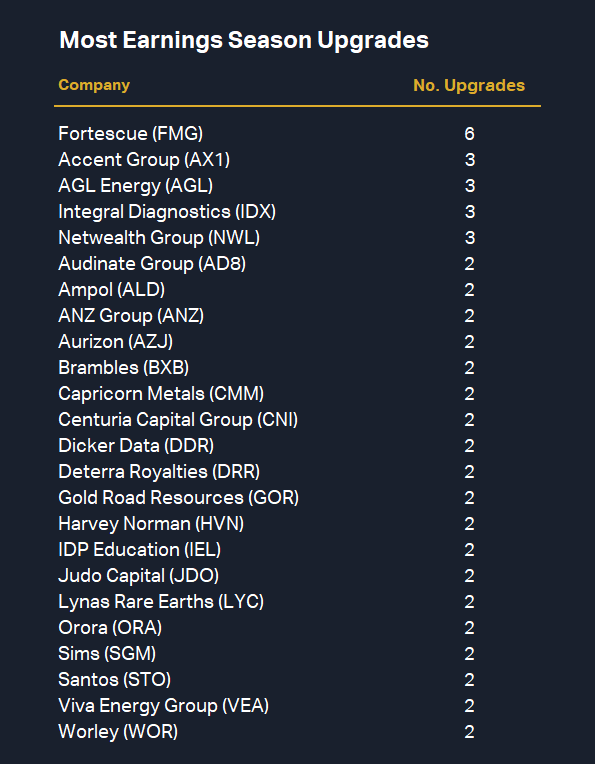 Most Earnings Season Upgrades

| Company | No. Upgrades |
|---|---|
| Fortescue (FMG) | 6 |
| Accent Group (AX1) | 3 |
| AGL Energy (AGL) | 3 |
| Integral Diagnostics (IDX) | 3 |
| Netwealth Group (NWL) | 3 |
| Audinate Group (AD8) | 2 |
| Ampol (ALD) | 2 |
| ANZ Group (ANZ) | 2 |
| Aurizon (AZJ) | 2 |
| Brambles (BXB) | 2 |
| Capricorn Metals (CMM) | 2 |
| Centuria Capital Group (CNI) | 2 |
| Dicker Data (DDR) | 2 |
| Deterra Royalties (DRR) | 2 |
| Gold Road Resources (GOR) | 2 |
| Harvey Norman (HVN) | 2 |
| IDP Education (IEL) | 2 |
| Judo Capital (JDO) | 2 |
| Lynas Rare Earths (LYC) | 2 |
| Orora (ORA) | 2 |
| Sims (SGM) | 2 |
| Santos (STO) | 2 |
| Viva Energy Group (VEA) | 2 |
| Worley (WOR) | 2 |